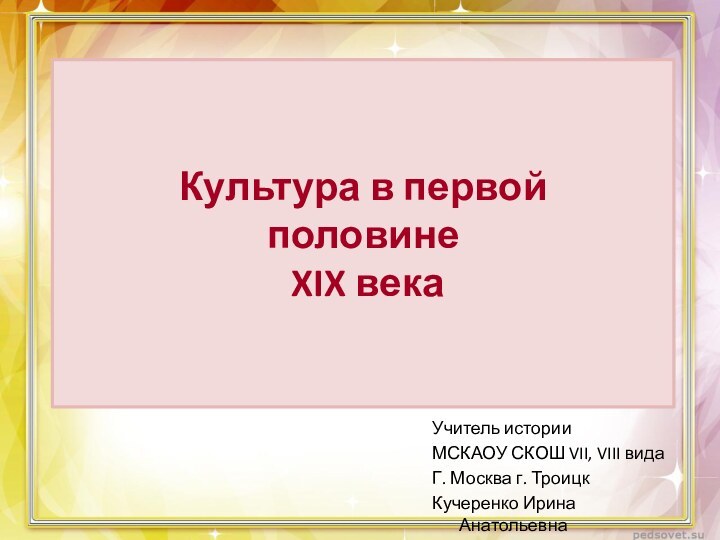 Культура в первой половине XIX века

Учитель истории
МСКАОУ СКОШ VII, VIII вида
Г. Москва г. Троицк
Кучеренко Ирина Анатольевна

pedsovet.su